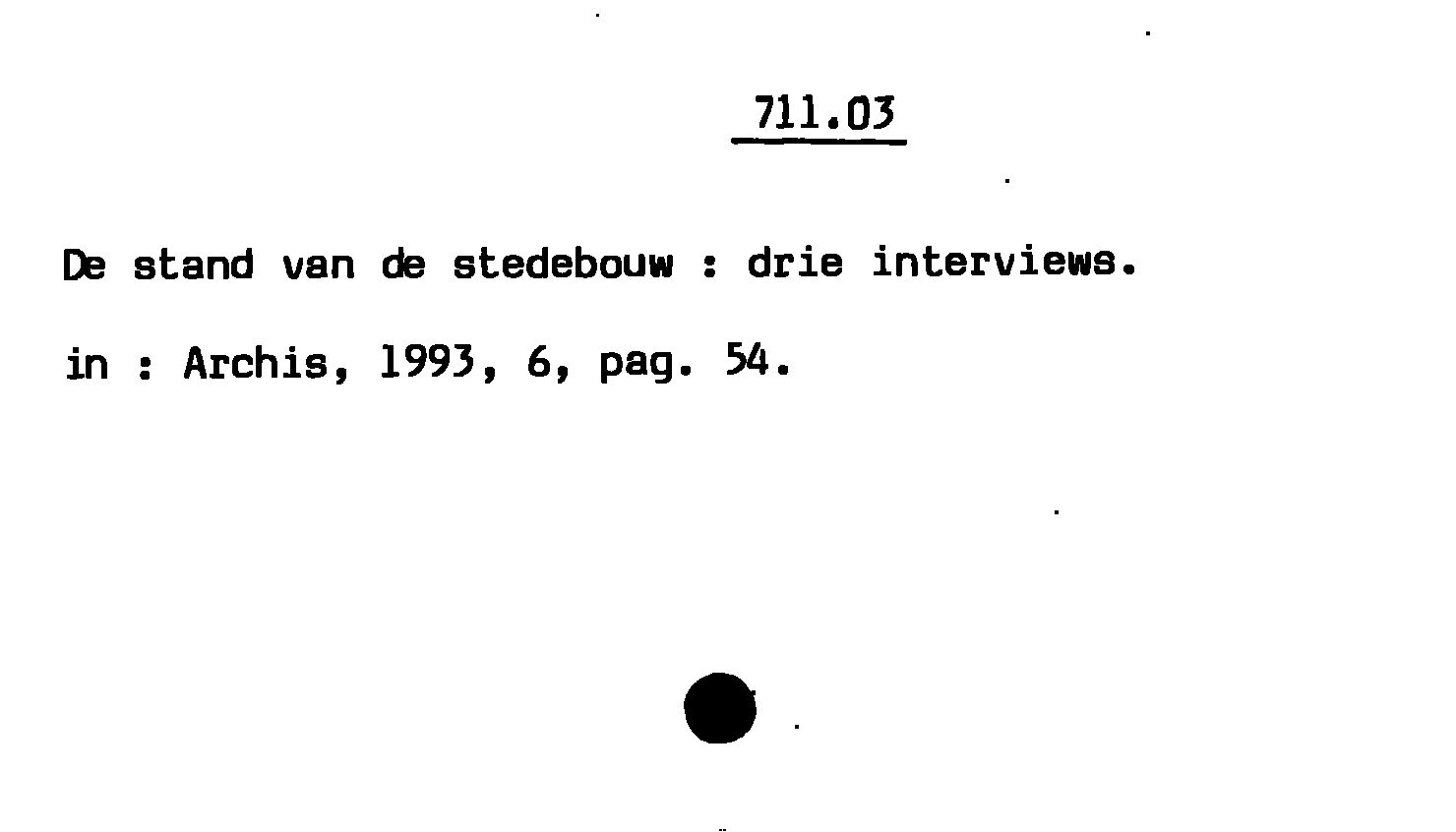 711.03

De stand van de stedebouw : drie interviews.

in : Archis, 1993, 6, pag. 54.